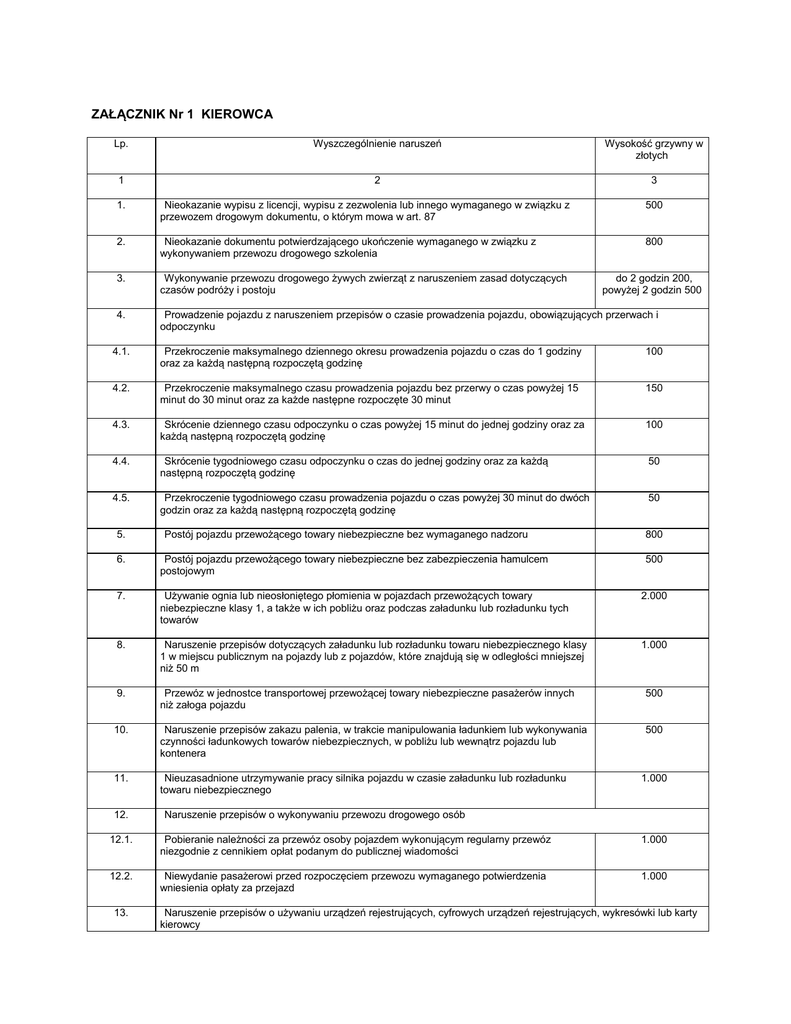 ZAŁĄCZNIK Nr 1  KIEROWCA

| Lp. | Wyszczególnienie naruszeń | Wysokość grzywny w złotych |
|---|---|---|
| 1 | 2 | 3 |
| 1. | Nieokazanie wypisu z licencji, wypisu z zezwolenia lub innego wymaganego w związku z przewozem drogowym dokumentu, o którym mowa w art. 87 | 500 |
| 2. | Nieokazanie dokumentu potwierdzającego ukończenie wymaganego w związku z wykonywaniem przewozu drogowego szkolenia | 800 |
| 3. | Wykonywanie przewozu drogowego żywych zwierząt z naruszeniem zasad dotyczących czasów podróży i postoju | do 2 godzin 200, powyżej 2 godzin 500 |
| 4. | Prowadzenie pojazdu z naruszeniem przepisów o czasie prowadzenia pojazdu, obowiązujących przerwach i odpoczynku | |
| 4.1. | Przekroczenie maksymalnego dziennego okresu prowadzenia pojazdu o czas do 1 godziny oraz za każdą następną rozpoczętą godzinę | 100 |
| 4.2. | Przekroczenie maksymalnego czasu prowadzenia pojazdu bez przerwy o czas powyżej 15 minut do 30 minut oraz za każde następne rozpoczęte 30 minut | 150 |
| 4.3. | Skrócenie dziennego czasu odpoczynku o czas powyżej 15 minut do jednej godziny oraz za każdą następną rozpoczętą godzinę | 100 |
| 4.4. | Skrócenie tygodniowego czasu odpoczynku o czas do jednej godziny oraz za każdą następną rozpoczętą godzinę | 50 |
| 4.5. | Przekroczenie tygodniowego czasu prowadzenia pojazdu o czas powyżej 30 minut do dwóch godzin oraz za każdą następną rozpoczętą godzinę | 50 |
| 5. | Postój pojazdu przewożącego towary niebezpieczne bez wymaganego nadzoru | 800 |
| 6. | Postój pojazdu przewożącego towary niebezpieczne bez zabezpieczenia hamulcem postojowym | 500 |
| 7. | Używanie ognia lub nieosłoniętego płomienia w pojazdach przewożących towary niebezpieczne klasy 1, a także w ich pobliżu oraz podczas załadunku lub rozładunku tych towarów | 2.000 |
| 8. | Naruszenie przepisów dotyczących załadunku lub rozładunku towaru niebezpiecznego klasy 1 w miejscu publicznym na pojazdy lub z pojazdów, które znajdują się w odległości mniejszej niż 50 m | 1.000 |
| 9. | Przewóz w jednostce transportowej przewożącej towary niebezpieczne pasażerów innych niż załoga pojazdu | 500 |
| 10. | Naruszenie przepisów zakazu palenia, w trakcie manipulowania ładunkiem lub wykonywania czynności ładunkowych towarów niebezpiecznych, w pobliżu lub wewnątrz pojazdu lub kontenera | 500 |
| 11. | Nieuzasadnione utrzymywanie pracy silnika pojazdu w czasie załadunku lub rozładunku towaru niebezpiecznego | 1.000 |
| 12. | Naruszenie przepisów o wykonywaniu przewozu drogowego osób | |
| 12.1. | Pobieranie należności za przewóz osoby pojazdem wykonującym regularny przewóz niezgodnie z cennikiem opłat podanym do publicznej wiadomości | 1.000 |
| 12.2. | Niewydanie pasażerowi przed rozpoczęciem przewozu wymaganego potwierdzenia wniesienia opłaty za przejazd | 1.000 |
| 13. | Naruszenie przepisów o używaniu urządzeń rejestrujących, cyfrowych urządzeń rejestrujących, wykresówki lub karty kierowcy | |